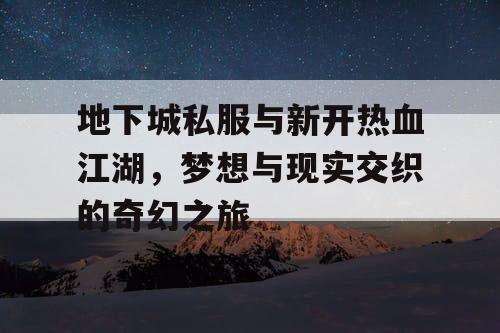 地下城私服与新开热血江湖，梦想与现实交织的奇幻之旅